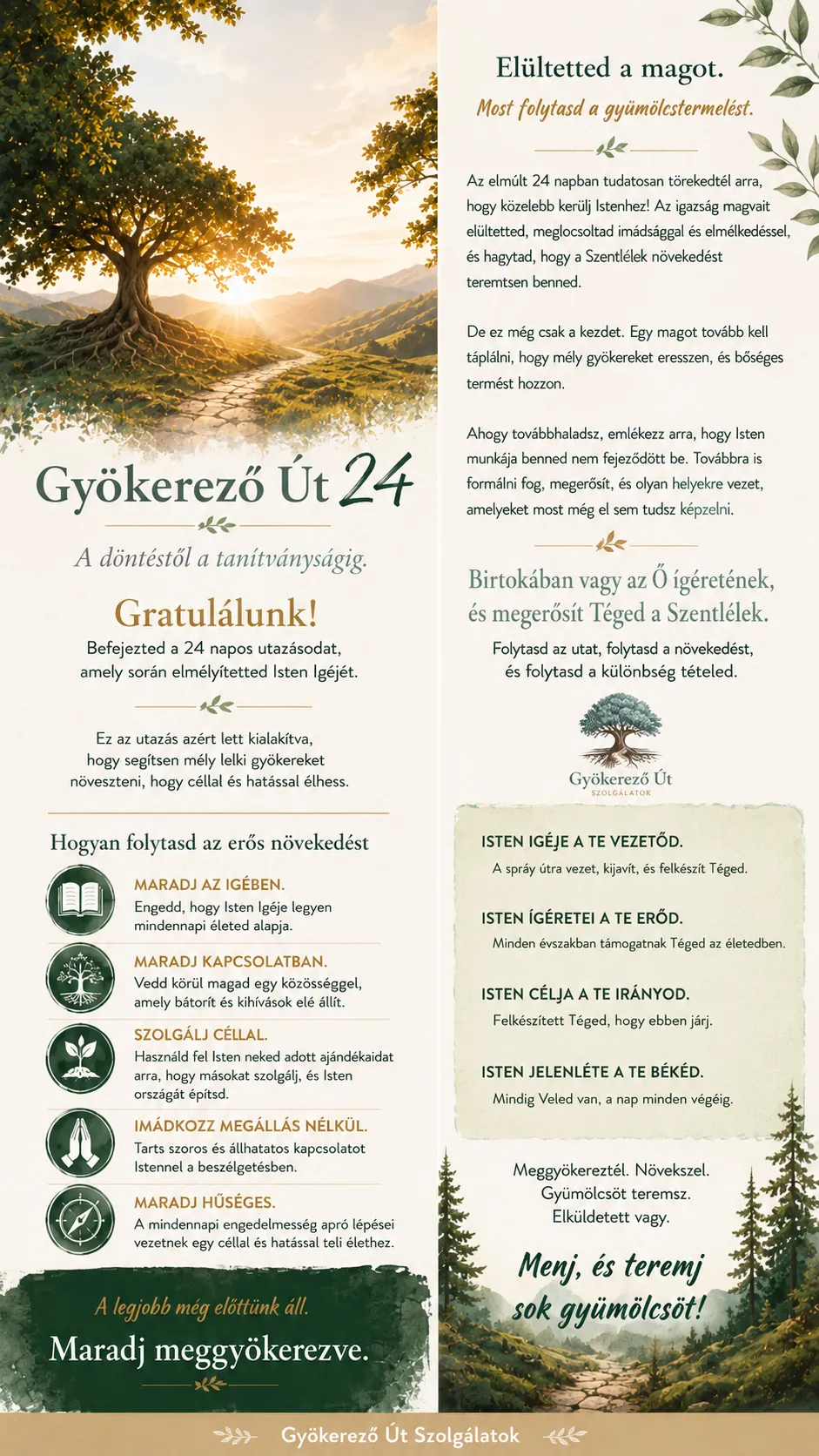 Gyökerező Út 24

A döntéstől a tanítványságig.

Gratulálunk!

Befejezted a 24 napos utazásodat, amely során elmélyítetted Isten Igéjét.

Ez az utazás azért lett kialakítva, hogy segítsen mély lelki gyökereket növeszteni, hogy céllal és hatással élhess.

Hogyan folytasd az erős növekedést

MARADJ AZ IGÉBEN.
Engedd, hogy Isten Igéje legyen mindennapi életed alapja.

MARADJ KAPCSOLATBAN.
Vedd körül magad egy közösséggel, amely bátorít és kihívások elé állít.

SZOLGÁLJ CÉLLAL.
Használd fel Isten neked adott ajándékaidat arra, hogy másokat szolgálj, és Isten országát építsd.

IMÁDKOZZ MEGÁLLÁS NÉLKÜL.
Tarts szoros és állhatatos kapcsolatot Istennel a beszélgetésben.

MARADJ HŰSÉGES.
A mindennapi engedelmesség apró lépései vezetnek egy céllal és hatással teli élethez.

A legjobb még előttünk áll.

Maradj meggyökerezve.

Elültetted a magot.

Most folytasd a gyümölcstermelést.

Az elmúlt 24 napban tudatosan törekedtél arra, hogy közelebb kerülj Istenhez! Az igazság magvait elültetted, meglocsoltad imádsággal és elmélkedéssel, és hagytad, hogy a Szentlélek növekedést teremtsen benned.

De ez még csak a kezdet. Egy magot tovább kell táplálni, hogy mély gyökereket eresszen, és bőséges termést hozzon.

Ahogy továbbhaladsz, emlékezz arra, hogy Isten munkája benned nem fejeződött be. Továbbra is formálni fog, megerősít, és olyan helyekre vezet, amelyeket most még el sem tudsz képzelni.

Birtokában vagy az Ő ígéretének, és megerősít Téged a Szentlélek.

Folytasd az utat, folytasd a növekedést, és folytasd a különbség tételed.

Gyökerező Út
SZOLGÁLATOK

ISTEN IGÉJE A TE VEZETŐD.
A spráy útra vezet, kijavít, és felkészít Téged.

ISTEN ÍGÉRETEI A TE ERŐD.
Minden évszakban támogatnak Téged az életedben.

ISTEN CÉLJA A TE IRÁNYOD.
Felkészített Téged, hogy ebben járj.

ISTEN JELENLÉTE A TE BÉKÉD.
Mindig Veled van, a nap minden végéig.

Meggyökereztél. Növekszel.
Gyümölcsöt teremsz.
Elküldetett vagy.

Menj, és teremj sok gyümölcsöt!

Gyökerező Út Szolgálatok